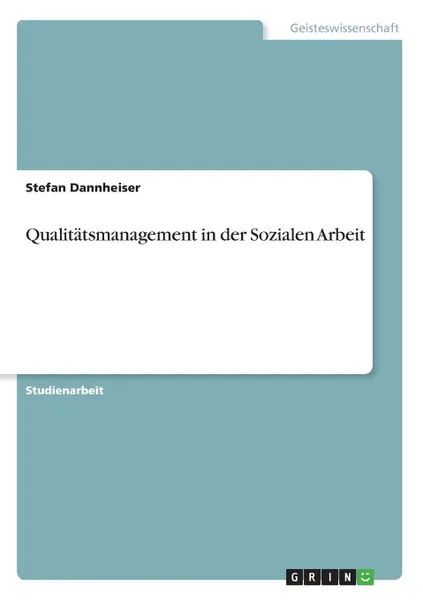 Geisteswissenschaft

Stefan Dannheiser

Qualitätsmanagement in der Sozialen Arbeit

Studienarbeit

GRIN